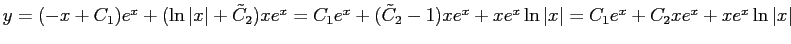 $y = (-x + C_1)e^x + (\ln|x| + \tilde{C}_2)xe^x = C_1e^x + (\tilde{C}_2 - 1)xe^x + xe^x \ln|x| = C_1e^x + C_2xe^x + xe^x \ln|x|$